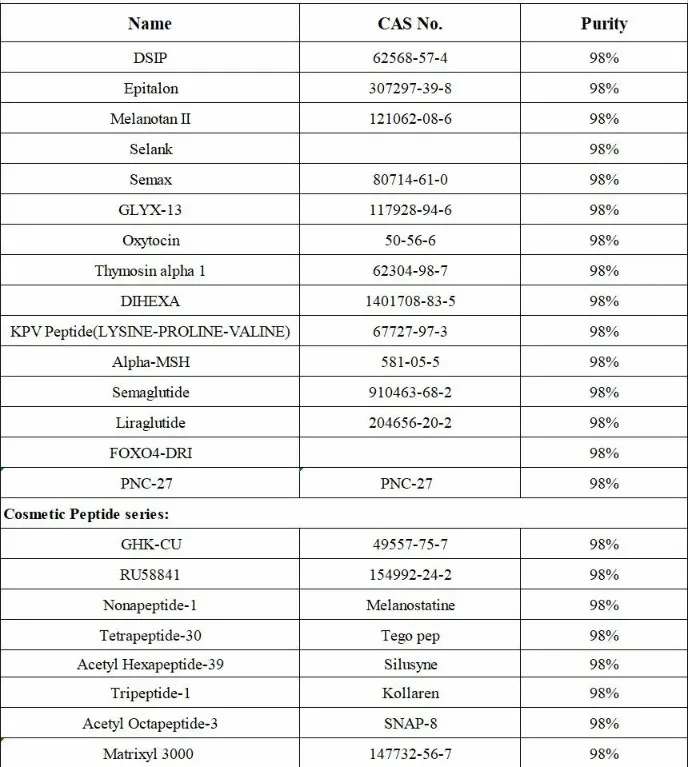 | Name | CAS No. | Purity |
|---|---|---|
| DSIP | 62568-57-4 | 98% |
| Epitalon | 307297-39-8 | 98% |
| Melanotan II | 121062-08-6 | 98% |
| Selank | | 98% |
| Semax | 80714-61-0 | 98% |
| GLYX-13 | 117928-94-6 | 98% |
| Oxytocin | 50-56-6 | 98% |
| Thymosin alpha 1 | 62304-98-7 | 98% |
| DIHEXA | 1401708-83-5 | 98% |
| KPV Peptide(LYSINE-PROLINE-VALINE) | 67727-97-3 | 98% |
| Alpha-MSH | 581-05-5 | 98% |
| Semaglutide | 910463-68-2 | 98% |
| Liraglutide | 204656-20-2 | 98% |
| FOXO4-DRI | | 98% |
| PNC-27 | PNC-27 | 98% |
| Cosmetic Peptide series: | | |
| GHK-CU | 49557-75-7 | 98% |
| RU58841 | 154992-24-2 | 98% |
| Nonapeptide-1 | Melanostatine | 98% |
| Tetrapeptide-30 | Tego pep | 98% |
| Acetyl Hexapeptide-39 | Silusyne | 98% |
| Tripeptide-1 | Kollaren | 98% |
| Acetyl Octapeptide-3 | SNAP-8 | 98% |
| Matrixyl 3000 | 147732-56-7 | 98% |